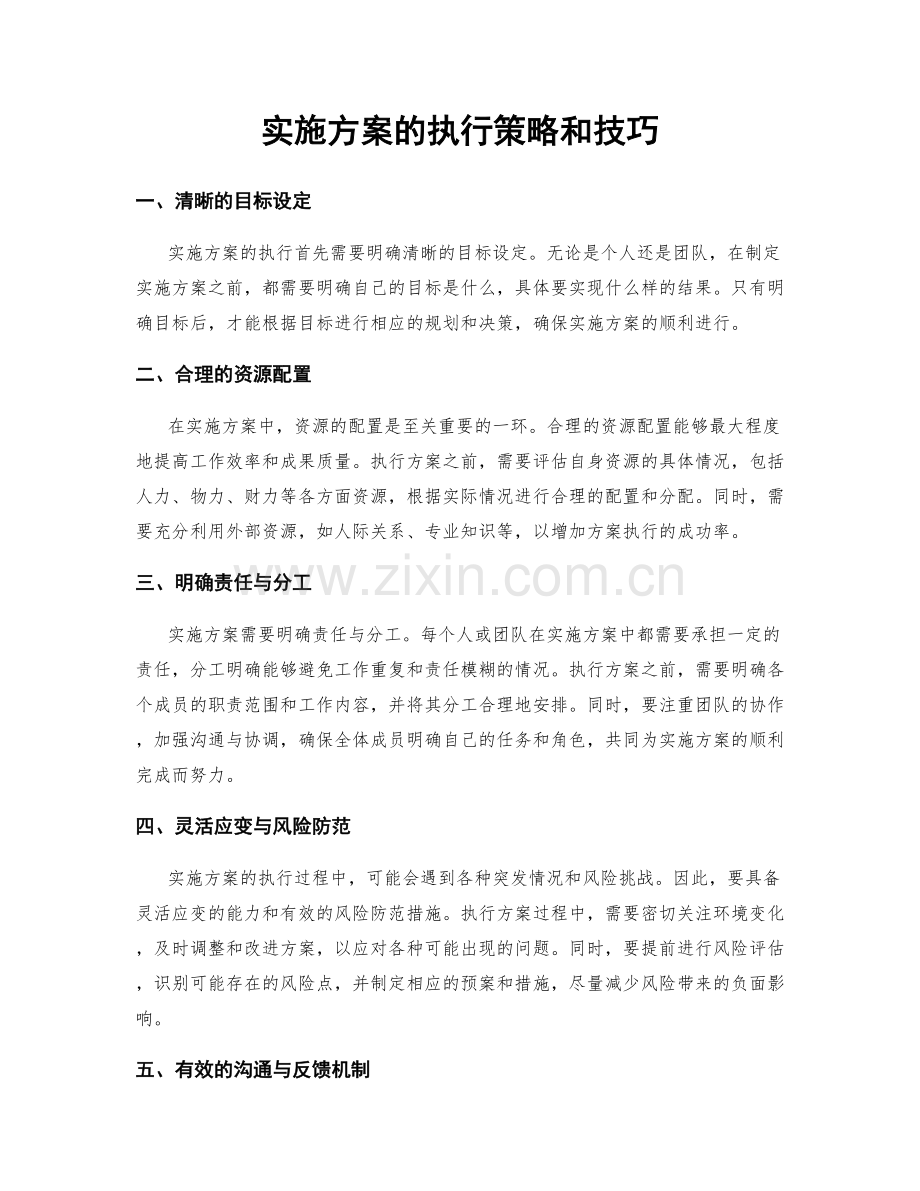 实施方案的执行策略和技巧

一、清晰的目标设定

实施方案的执行首先需要明确清晰的目标设定。无论是个人还是团队，在制定实施方案之前，都需要明确自己的目标是什么，具体要实现什么样的结果。只有明确目标后，才能根据目标进行相应的规划和决策，确保实施方案的顺利进行。

二、合理的资源配置

在实施方案中，资源的配置是至关重要的一环。合理的资源配置能够最大程度地提高工作效率和成果质量。执行方案之前，需要评估自身资源的具体情况，包括人力、物力、财力等各方面资源，根据实际情况进行合理的配置和分配。同时，需要充分利用外部资源，如人际关系、专业知识等，以增加方案执行的成功率。

三、明确责任与分工

实施方案需要明确责任与分工。每个人或团队在实施方案中都需要承担一定的责任，分工明确能够避免工作重复和责任模糊的情况。执行方案之前，需要明确各个成员的职责范围和工作内容，并将其分工合理地安排。同时，要注重团队的协作，加强沟通与协调，确保全体成员明确自己的任务和角色，共同为实施方案的顺利完成而努力。

四、灵活应变与风险防范

实施方案的执行过程中，可能会遇到各种突发情况和风险挑战。因此，要具备灵活应变的能力和有效的风险防范措施。执行方案过程中，需要密切关注环境变化，及时调整和改进方案，以应对各种可能出现的问题。同时，要提前进行风险评估，识别可能存在的风险点，并制定相应的预案和措施，尽量减少风险带来的负面影响。

五、有效的沟通与反馈机制

www.zixin.com.cn